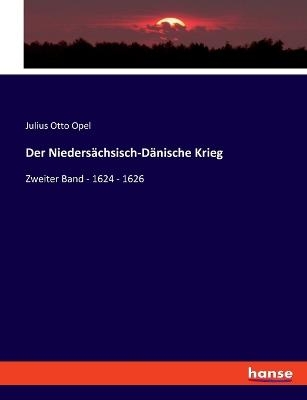 Julius Otto Opel

Der Niedersächsisch-Dänische Krieg

Zweiter Band - 1624 - 1626

hanse